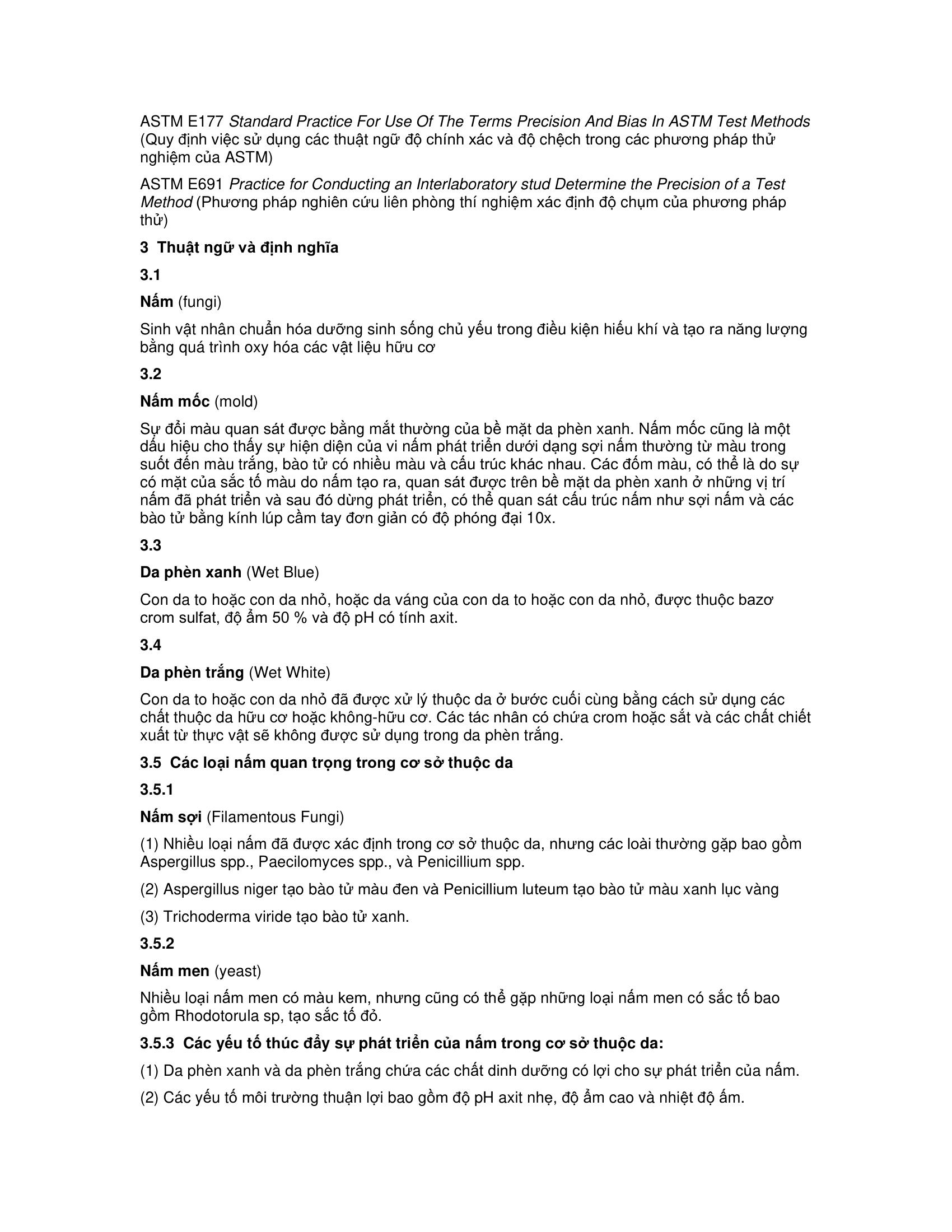 ASTM E177 Standard Practice For Use Of The Terms Precision And Bias In ASTM Test Methods (Quy định việc sử dụng các thuật ngữ độ chính xác và độ chệch trong các phương pháp thử nghiệm của ASTM)

ASTM E691 Practice for Conducting an Interlaboratory stud Determine the Precision of a Test Method (Phương pháp nghiên cứu liên phòng thí nghiệm xác định độ chụm của phương pháp thử)

3 Thuật ngữ và định nghĩa

3.1

Nấm (fungi)

Sinh vật nhân chuẩn hóa dưỡng sinh sống chủ yếu trong điều kiện hiếu khí và tạo ra năng lượng bằng quá trình oxy hóa các vật liệu hữu cơ

3.2

Nấm mốc (mold)

Sự đổi màu quan sát được bằng mắt thường của bề mặt da phèn xanh. Nấm mốc cũng là một dấu hiệu cho thấy sự hiện diện của vi nấm phát triển dưới dạng sợi nấm thường từ màu trong suốt đến màu trắng, bào tử có nhiều màu và cấu trúc khác nhau. Các đốm màu, có thể là do sự có mặt của sắc tố màu do nấm tạo ra, quan sát được trên bề mặt da phèn xanh ở những vị trí nấm đã phát triển và sau đó dừng phát triển, có thể quan sát cấu trúc nấm như sợi nấm và các bào tử bằng kính lúp cầm tay đơn giản có độ phóng đại 10x.

3.3

Da phèn xanh (Wet Blue)

Con da to hoặc con da nhỏ, hoặc da váng của con da to hoặc con da nhỏ, được thuộc bazơ crom sulfat, độ ẩm 50 % và độ pH có tính axit.

3.4

Da phèn trắng (Wet White)

Con da to hoặc con da nhỏ đã được xử lý thuộc da ở bước cuối cùng bằng cách sử dụng các chất thuộc da hữu cơ hoặc không-hữu cơ. Các tác nhân có chứa crom hoặc sắt và các chất chiết xuất từ thực vật sẽ không được sử dụng trong da phèn trắng.

3.5 Các loại nấm quan trọng trong cơ sở thuộc da

3.5.1

Nấm sợi (Filamentous Fungi)

(1) Nhiều loại nấm đã được xác định trong cơ sở thuộc da, nhưng các loài thường gặp bao gồm Aspergillus spp., Paecilomyces spp., và Penicillium spp.

(2) Aspergillus niger tạo bào tử màu đen và Penicillium luteum tạo bào tử màu xanh lục vàng

(3) Trichoderma viride tạo bào tử xanh.

3.5.2

Nấm men (yeast)

Nhiều loại nấm men có màu kem, nhưng cũng có thể gặp những loại nấm men có sắc tố bao gồm Rhodotorula sp, tạo sắc tố đỏ.

3.5.3 Các yếu tố thúc đẩy sự phát triển của nấm trong cơ sở thuộc da:

(1) Da phèn xanh và da phèn trắng chứa các chất dinh dưỡng có lợi cho sự phát triển của nấm.

(2) Các yếu tố môi trường thuận lợi bao gồm độ pH axit nhẹ, độ ẩm cao và nhiệt độ ấm.